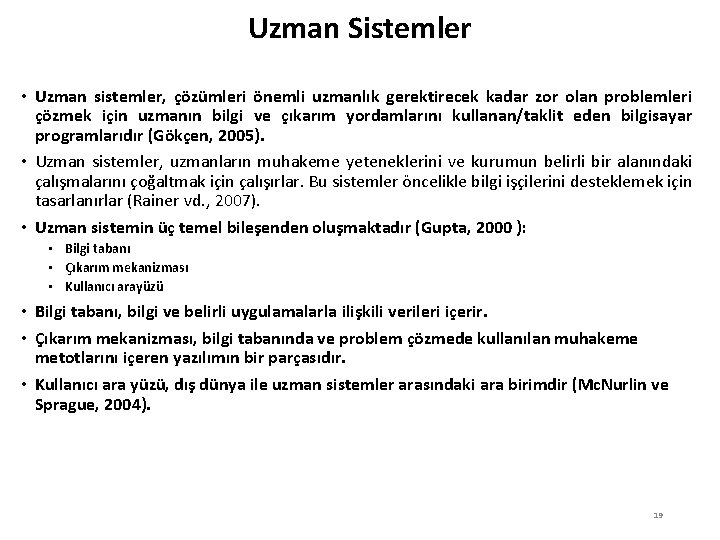 Uzman Sistemler

• Uzman sistemler, çözümleri önemli uzmanlık gerektirecek kadar zor olan problemleri çözmek için uzmanın bilgi ve çıkarım yordamlarını kullanan/taklit eden bilgisayar programlarıdır (Gökçen, 2005).

• Uzman sistemler, uzmanların muhakeme yeteneklerini ve kurumun belirli bir alanındaki çalışmalarını çoğaltmak için çalışırlar. Bu sistemler öncelikle bilgi işçilerini desteklemek için tasarlanırlar (Rainer vd., 2007).

• Uzman sistemin üç temel bileşenden oluşmaktadır (Gupta, 2000 ):
  ▪ Bilgi tabanı
  ▪ Çıkarım mekanizması
  ▪ Kullanıcı arayüzü

• Bilgi tabanı, bilgi ve belirli uygulamalarla ilişkili verileri içerir.

• Çıkarım mekanizması, bilgi tabanında ve problem çözmede kullanılan muhakeme metotlarını içeren yazılımın bir parçasıdır.

• Kullanıcı ara yüzü, dış dünya ile uzman sistemler arasındaki ara birimdir (McNurlin ve Sprague, 2004).

19